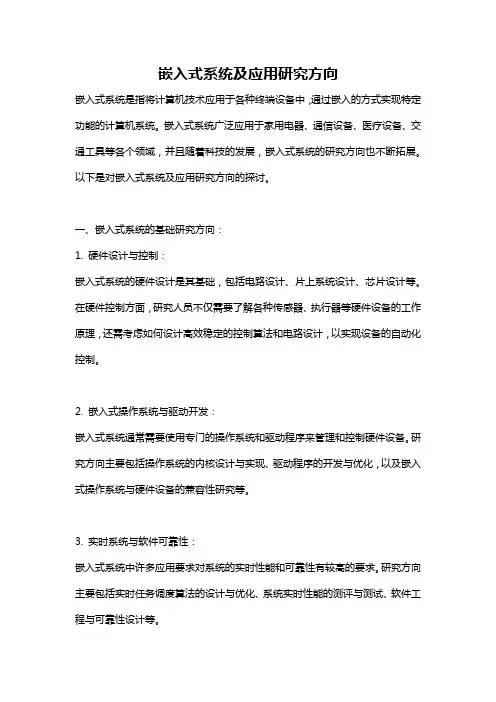 嵌入式系统及应用研究方向

嵌入式系统是指将计算机技术应用于各种终端设备中，通过嵌入的方式实现特定功能的计算机系统。嵌入式系统广泛应用于家用电器、通信设备、医疗设备、交通工具等各个领域，并且随着科技的发展，嵌入式系统的研究方向也不断拓展。以下是对嵌入式系统及应用研究方向的探讨。

一、嵌入式系统的基础研究方向：

1. 硬件设计与控制：

嵌入式系统的硬件设计是其基础，包括电路设计、片上系统设计、芯片设计等。在硬件控制方面，研究人员不仅需要了解各种传感器、执行器等硬件设备的工作原理，还需考虑如何设计高效稳定的控制算法和电路设计，以实现设备的自动化控制。

2. 嵌入式操作系统与驱动开发：

嵌入式系统通常需要使用专门的操作系统和驱动程序来管理和控制硬件设备。研究方向主要包括操作系统的内核设计与实现、驱动程序的开发与优化，以及嵌入式操作系统与硬件设备的兼容性研究等。

3. 实时系统与软件可靠性：

嵌入式系统中许多应用要求对系统的实时性能和可靠性有较高的要求。研究方向主要包括实时任务调度算法的设计与优化、系统实时性能的测评与测试、软件工程与可靠性设计等。